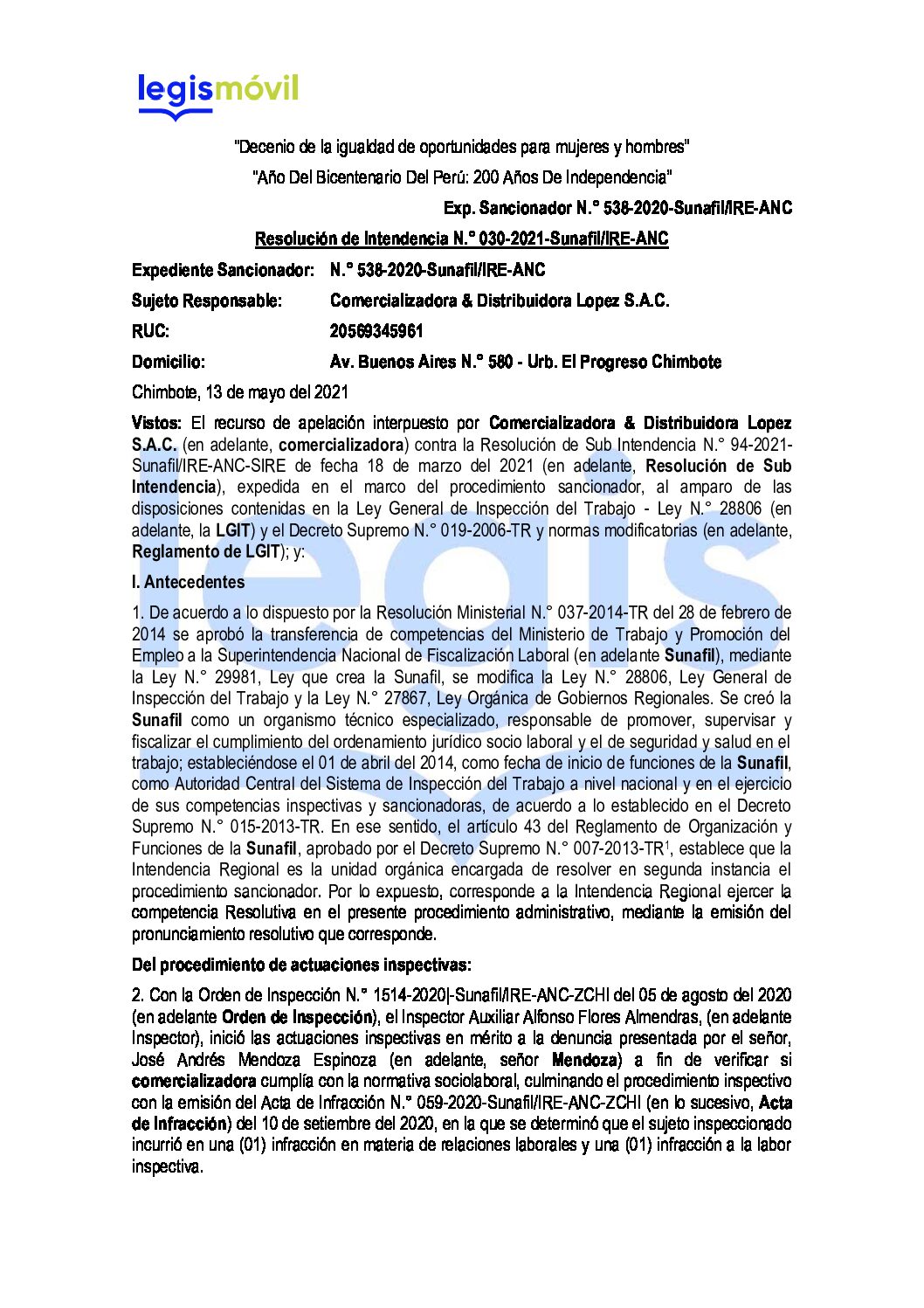 legismóvil

"Decenio de la igualdad de oportunidades para mujeres y hombres"

"Año Del Bicentenario Del Perú: 200 Años De Independencia"

Exp. Sancionador N.° 538-2020-Sunafil/IRE-ANC

Resolución de Intendencia N.° 030-2021-Sunafil/IRE-ANC

Expediente Sancionador: N.° 538-2020-Sunafil/IRE-ANC

Sujeto Responsable: Comercializadora & Distribuidora Lopez S.A.C.

RUC: 20569345961

Domicilio: Av. Buenos Aires N.° 580 - Urb. El Progreso Chimbote

Chimbote, 13 de mayo del 2021

Vistos: El recurso de apelación interpuesto por Comercializadora & Distribuidora Lopez S.A.C. (en adelante, comercializadora) contra la Resolución de Sub Intendencia N.° 94-2021-Sunafil/IRE-ANC-SIRE de fecha 18 de marzo del 2021 (en adelante, Resolución de Sub Intendencia), expedida en el marco del procedimiento sancionador, al amparo de las disposiciones contenidas en la Ley General de Inspección del Trabajo - Ley N.° 28806 (en adelante, la LGIT) y el Decreto Supremo N.° 019-2006-TR y normas modificatorias (en adelante, Reglamento de LGIT); y:

I. Antecedentes

1. De acuerdo a lo dispuesto por la Resolución Ministerial N.° 037-2014-TR del 28 de febrero de 2014 se aprobó la transferencia de competencias del Ministerio de Trabajo y Promoción del Empleo a la Superintendencia Nacional de Fiscalización Laboral (en adelante Sunafil), mediante la Ley N.° 29981, Ley que crea la Sunafil, se modifica la Ley N.° 28806, Ley General de Inspección del Trabajo y la Ley N.° 27867, Ley Orgánica de Gobiernos Regionales. Se creó la Sunafil como un organismo técnico especializado, responsable de promover, supervisar y fiscalizar el cumplimiento del ordenamiento jurídico socio laboral y el de seguridad y salud en el trabajo; estableciéndose el 01 de abril del 2014, como fecha de inicio de funciones de la Sunafil, como Autoridad Central del Sistema de Inspección del Trabajo a nivel nacional y en el ejercicio de sus competencias inspectivas y sancionadoras, de acuerdo a lo establecido en el Decreto Supremo N.° 015-2013-TR. En ese sentido, el artículo 43 del Reglamento de Organización y Funciones de la Sunafil, aprobado por el Decreto Supremo N.° 007-2013-TR$^1$, establece que la Intendencia Regional es la unidad orgánica encargada de resolver en segunda instancia el procedimiento sancionador. Por lo expuesto, corresponde a la Intendencia Regional ejercer la competencia Resolutiva en el presente procedimiento administrativo, mediante la emisión del pronunciamiento resolutivo que corresponde.

Del procedimiento de actuaciones inspectivas:

2. Con la Orden de Inspección N.° 1514-2020|-Sunafil/IRE-ANC-ZCHI del 05 de agosto del 2020 (en adelante Orden de Inspección), el Inspector Auxiliar Alfonso Flores Almendras, (en adelante Inspector), inició las actuaciones inspectivas en mérito a la denuncia presentada por el señor, José Andrés Mendoza Espinoza (en adelante, señor Mendoza) a fin de verificar si comercializadora cumplía con la normativa sociolaboral, culminando el procedimiento inspectivo con la emisión del Acta de Infracción N.° 059-2020-Sunafil/IRE-ANC-ZCHI (en lo sucesivo, Acta de Infracción) del 10 de setiembre del 2020, en la que se determinó que el sujeto inspeccionado incurrió en una (01) infracción en materia de relaciones laborales y una (01) infracción a la labor inspectiva.